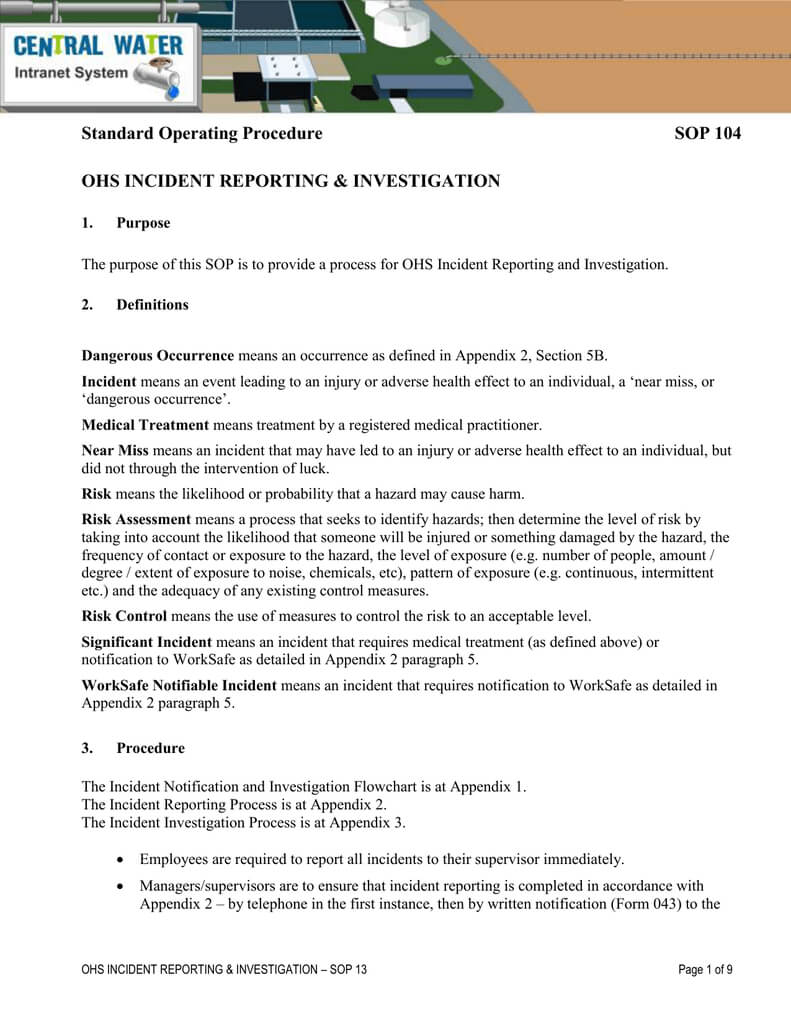 CENTRAL WATER
Intranet System

Standard Operating Procedure SOP 104

OHS INCIDENT REPORTING & INVESTIGATION

1. Purpose

The purpose of this SOP is to provide a process for OHS Incident Reporting and Investigation.

2. Definitions

Dangerous Occurrence means an occurrence as defined in Appendix 2, Section 5B.

Incident means an event leading to an injury or adverse health effect to an individual, a ‘near miss, or ‘dangerous occurrence’.

Medical Treatment means treatment by a registered medical practitioner.

Near Miss means an incident that may have led to an injury or adverse health effect to an individual, but did not through the intervention of luck.

Risk means the likelihood or probability that a hazard may cause harm.

Risk Assessment means a process that seeks to identify hazards; then determine the level of risk by taking into account the likelihood that someone will be injured or something damaged by the hazard, the frequency of contact or exposure to the hazard, the level of exposure (e.g. number of people, amount / degree / extent of exposure to noise, chemicals, etc), pattern of exposure (e.g. continuous, intermittent etc.) and the adequacy of any existing control measures.

Risk Control means the use of measures to control the risk to an acceptable level.

Significant Incident means an incident that requires medical treatment (as defined above) or notification to WorkSafe as detailed in Appendix 2 paragraph 5.

WorkSafe Notifiable Incident means an incident that requires notification to WorkSafe as detailed in Appendix 2 paragraph 5.

3. Procedure

The Incident Notification and Investigation Flowchart is at Appendix 1.
The Incident Reporting Process is at Appendix 2.
The Incident Investigation Process is at Appendix 3.

• Employees are required to report all incidents to their supervisor immediately.

• Managers/supervisors are to ensure that incident reporting is completed in accordance with Appendix 2 – by telephone in the first instance, then by written notification (Form 043) to the

OHS INCIDENT REPORTING & INVESTIGATION – SOP 13 Page 1 of 9